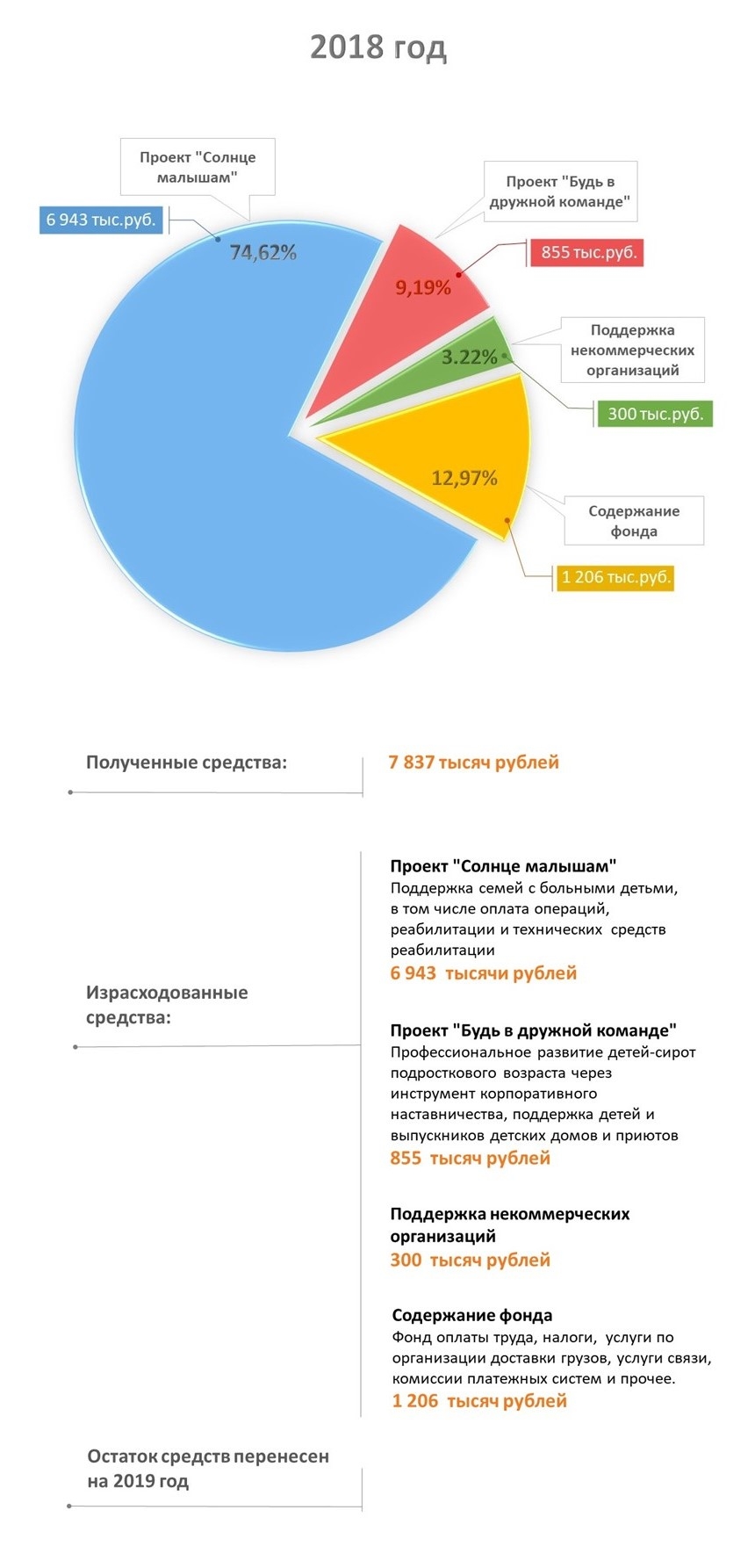 2018 год

Проект "Солнце малышам"

6 943 тыс.руб.

74,62%

Проект "Будь в дружной команде"

855 тыс.руб.

9,19%

Поддержка некоммерческих организаций

3.22%

300 тыс.руб.

12,97%

Содержание фонда

1 206 тыс.руб.

Полученные средства:

7 837 тысяч рублей

Израсходованные средства:

Проект "Солнце малышам"
Поддержка семей с больными детьми, в том числе оплата операций, реабилитации и технических средств реабилитации
6 943 тысячи рублей

Проект "Будь в дружной команде"
Профессиональное развитие детей-сирот подросткового возраста через инструмент корпоративного наставничества, поддержка детей и выпускников детских домов и приютов
855 тысяч рублей

Поддержка некоммерческих организаций
300 тысяч рублей

Содержание фонда
Фонд оплаты труда, налоги, услуги по организации доставки грузов, услуги связи, комиссии платежных систем и прочее.
1 206 тысяч рублей

Остаток средств перенесен на 2019 год